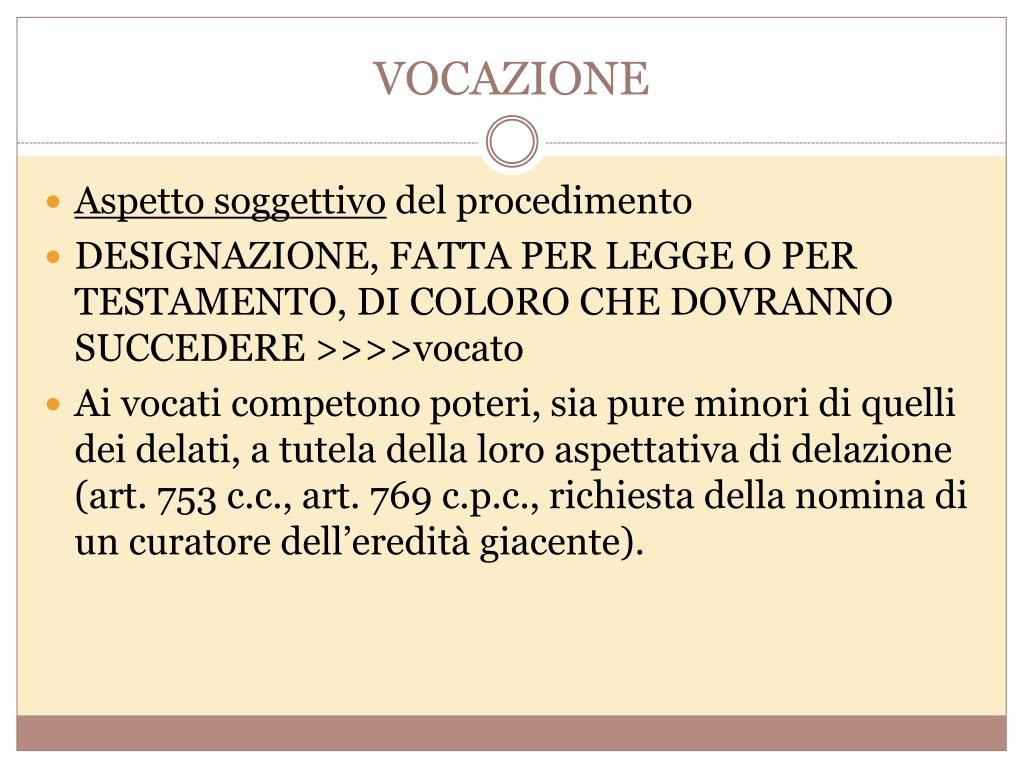 VOCAZIONE

- Aspetto soggettivo del procedimento
- DESIGNAZIONE, FATTA PER LEGGE O PER TESTAMENTO, DI COLORO CHE DOVRANNO SUCCEDERE >>>>vocato
- Ai vocati competono poteri, sia pure minori di quelli dei delati, a tutela della loro aspettativa di delazione (art. 753 c.c., art. 769 c.p.c., richiesta della nomina di un curatore dell'eredità giacente).